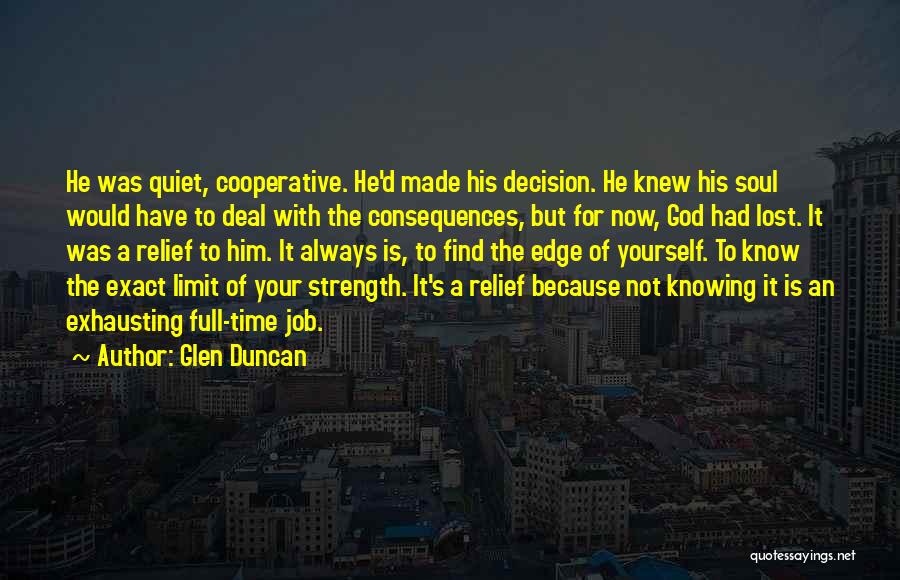 He was quiet, cooperative. He'd made his decision. He knew his soul would have to deal with the consequences, but for now, God had lost. It was a relief to him. It always is, to find the edge of yourself. To know the exact limit of your strength. It's a relief because not knowing it is an exhausting full-time job.

~ Author: Glen Duncan

quotessayings.net